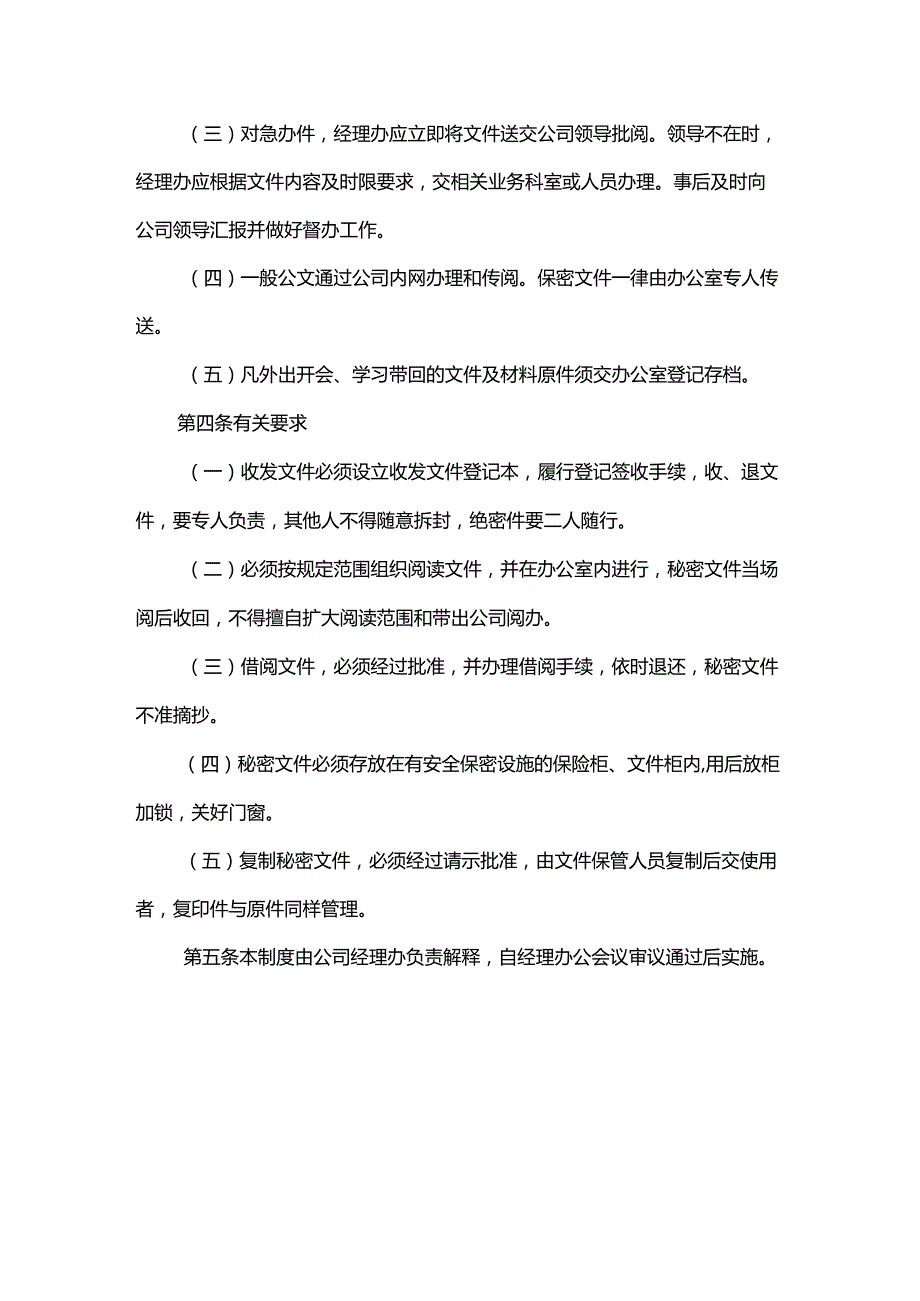 （三）对急办件，经理办应立即将文件送交公司领导批阅。领导不在时，经理办应根据文件内容及时限要求，交相关业务科室或人员办理。事后及时向公司领导汇报并做好督办工作。

（四）一般公文通过公司内网办理和传阅。保密文件一律由办公室专人传送。

（五）凡外出开会、学习带回的文件及材料原件须交办公室登记存档。

第四条有关要求

（一）收发文件必须设立收发文件登记本，履行登记签收手续，收、退文件，要专人负责，其他人不得随意拆封，绝密件要二人随行。

（二）必须按规定范围组织阅读文件，并在办公室内进行，秘密文件当场阅后收回，不得擅自扩大阅读范围和带出公司阅办。

（三）借阅文件，必须经过批准，并办理借阅手续，依时退还，秘密文件不准摘抄。

（四）秘密文件必须存放在有安全保密设施的保险柜、文件柜内,用后放柜加锁，关好门窗。

（五）复制秘密文件，必须经过请示批准，由文件保管人员复制后交使用者，复印件与原件同样管理。

第五条本制度由公司经理办负责解释，自经理办公会议审议通过后实施。